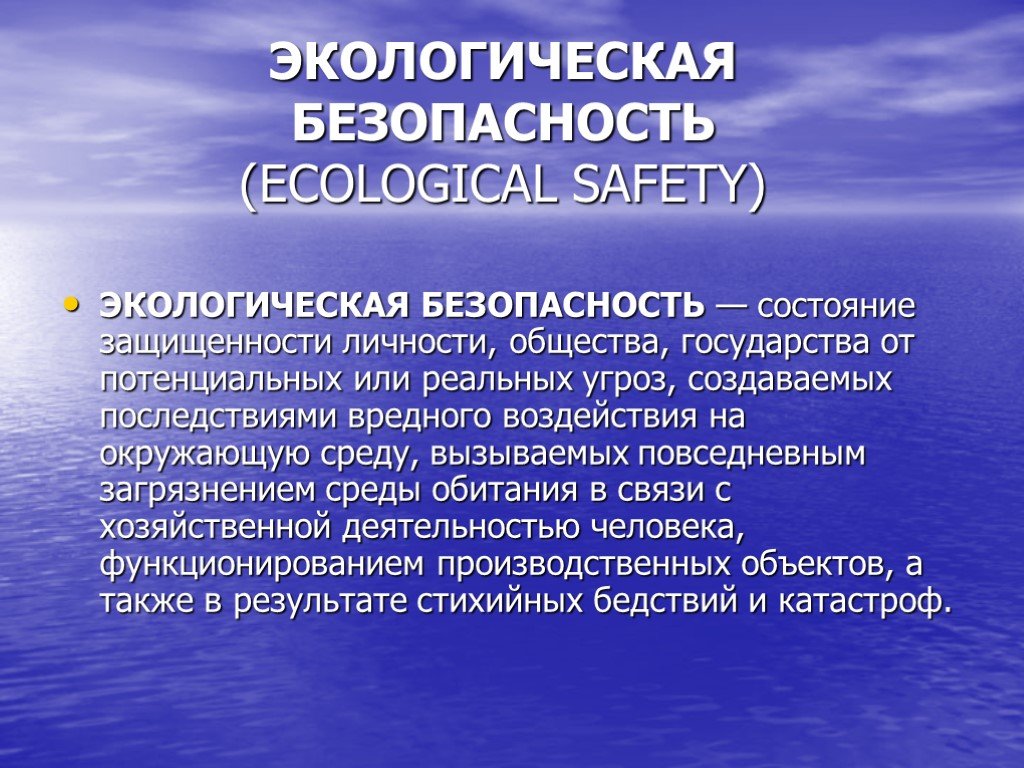 ЭКОЛОГИЧЕСКАЯ БЕЗОПАСНОСТЬ
(ECOLOGICAL SAFETY)

• ЭКОЛОГИЧЕСКАЯ БЕЗОПАСНОСТЬ — состояние защищенности личности, общества, государства от потенциальных или реальных угроз, создаваемых последствиями вредного воздействия на окружающую среду, вызываемых повседневным загрязнением среды обитания в связи с хозяйственной деятельностью человека, функционированием производственных объектов, а также в результате стихийных бедствий и катастроф.